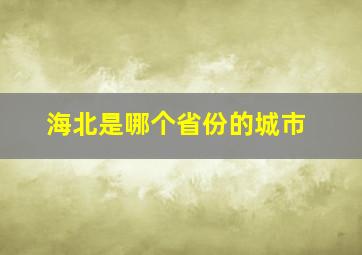 海北是哪个省份的城市